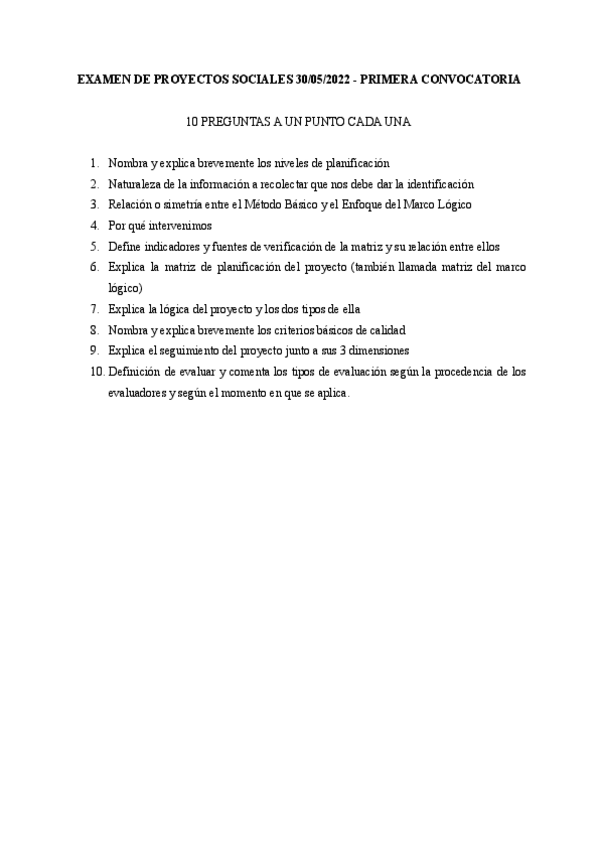 EXAMEN DE PROYECTOS SOCIALES 30/05/2022 - PRIMERA CONVOCATORIA

10 PREGUNTAS A UN PUNTO CADA UNA

1. Nombra y explica brevemente los niveles de planificación
2. Naturaleza de la información a recolectar que nos debe dar la identificación
3. Relación o simetría entre el Método Básico y el Enfoque del Marco Lógico
4. Por qué intervenimos
5. Define indicadores y fuentes de verificación de la matriz y su relación entre ellos
6. Explica la matriz de planificación del proyecto (también llamada matriz del marco lógico)
7. Explica la lógica del proyecto y los dos tipos de ella
8. Nombra y explica brevemente los criterios básicos de calidad
9. Explica el seguimiento del proyecto junto a sus 3 dimensiones
10. Definición de evaluar y comenta los tipos de evaluación según la procedencia de los evaluadores y según el momento en que se aplica.